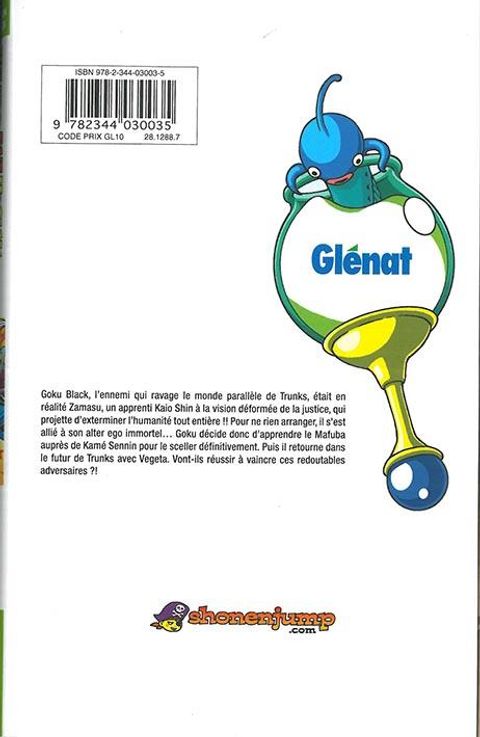 ISBN 978-2-344-03003-5

9 782344 030035

CODE PRIX GL10 28.1288.7

Glénat

Goku Black, l'ennemi qui ravage le monde parallèle de Trunks, était en réalité Zamasu, un apprenti Kaio Shin à la vision déformée de la justice, qui projette d'exterminer l'humanité tout entière !! Pour ne rien arranger, il s'est allié à son alter ego immortel… Goku décide donc d'apprendre le Mafuba auprès de Kamé Sennin pour le sceller définitivement. Puis il retourne dans le futur de Trunks avec Vegeta. Vont-ils réussir à vaincre ces redoutables adversaires ?!

shonenjump .com